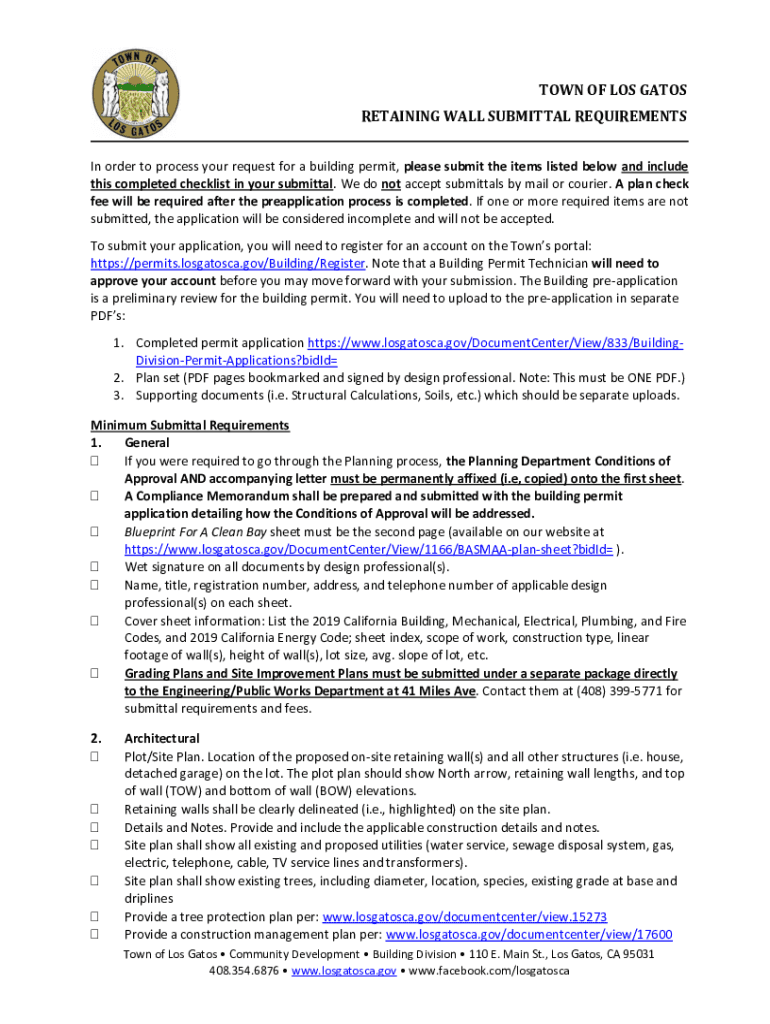 TOWN OF LOS GATOS

TOWN OF LOS GATOS
RETAINING WALL SUBMITTAL REQUIREMENTS

In order to process your request for a building permit, please submit the items listed below and include this completed checklist in your submittal. We do not accept submittals by mail or courier. A plan check fee will be required after the preapplication process is completed. If one or more required items are not submitted, the application will be considered incomplete and will not be accepted.

To submit your application, you will need to register for an account on the Town's portal: https://permits.losgatosca.gov/Building/Register. Note that a Building Permit Technician will need to approve your account before you may move forward with your submission. The Building pre-application is a preliminary review for the building permit. You will need to upload to the pre-application in separate PDF's:

1. Completed permit application https://www.losgatosca.gov/DocumentCenter/View/833/Building-Division-Permit-Applications?bidId=
2. Plan set (PDF pages bookmarked and signed by design professional. Note: This must be ONE PDF.)
3. Supporting documents (i.e. Structural Calculations, Soils, etc.) which should be separate uploads.

Minimum Submittal Requirements
1. General
☐ If you were required to go through the Planning process, the Planning Department Conditions of Approval AND accompanying letter must be permanently affixed (i.e, copied) onto the first sheet.
☐ A Compliance Memorandum shall be prepared and submitted with the building permit application detailing how the Conditions of Approval will be addressed.
☐ Blueprint For A Clean Bay sheet must be the second page (available on our website at https://www.losgatosca.gov/DocumentCenter/View/1166/BASMAA-plan-sheet?bidId= ).
☐ Wet signature on all documents by design professional(s).
☐ Name, title, registration number, address, and telephone number of applicable design professional(s) on each sheet.
☐ Cover sheet information: List the 2019 California Building, Mechanical, Electrical, Plumbing, and Fire Codes, and 2019 California Energy Code; sheet index, scope of work, construction type, linear footage of wall(s), height of wall(s), lot size, avg. slope of lot, etc.
☐ Grading Plans and Site Improvement Plans must be submitted under a separate package directly to the Engineering/Public Works Department at 41 Miles Ave. Contact them at (408) 399-5771 for submittal requirements and fees.

2. Architectural
☐ Plot/Site Plan. Location of the proposed on-site retaining wall(s) and all other structures (i.e. house, detached garage) on the lot. The plot plan should show North arrow, retaining wall lengths, and top of wall (TOW) and bottom of wall (BOW) elevations.
☐ Retaining walls shall be clearly delineated (i.e., highlighted) on the site plan.
☐ Details and Notes. Provide and include the applicable construction details and notes.
☐ Site plan shall show all existing and proposed utilities (water service, sewage disposal system, gas, electric, telephone, cable, TV service lines and transformers).
☐ Site plan shall show existing trees, including diameter, location, species, existing grade at base and driplines
☐ Provide a tree protection plan per: www.losgatosca.gov/documentcenter/view.15273
☐ Provide a construction management plan per: www.losgatosca.gov/documentcenter/view/17600

Town of Los Gatos • Community Development • Building Division • 110 E. Main St., Los Gatos, CA 95031
408.354.6876 • www.losgatosca.gov • www.facebook.com/losgatosca